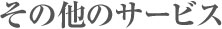 その他のサービス